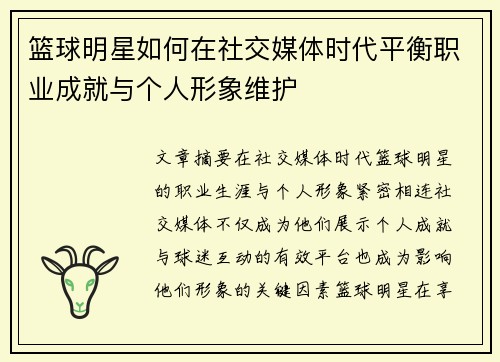 篮球明星如何在社交媒体时代平衡职业成就与个人形象维护

文章摘要在社交媒体时代篮球明星的职业生涯与个人形象紧密相连社交媒体不仅成为他们展示个人成就与球迷互动的有效平台也成为影响他们形象的关键因素篮球明星在享